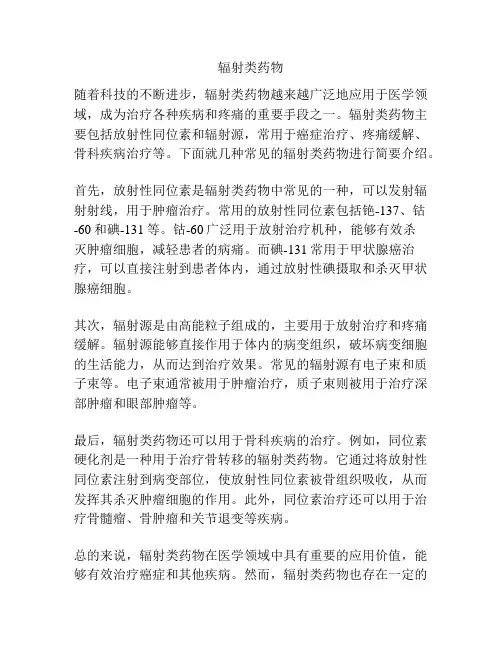 辐射类药物

随着科技的不断进步，辐射类药物越来越广泛地应用于医学领域，成为治疗各种疾病和疼痛的重要手段之一。辐射类药物主要包括放射性同位素和辐射源，常用于癌症治疗、疼痛缓解、骨科疾病治疗等。下面就几种常见的辐射类药物进行简要介绍。

首先，放射性同位素是辐射类药物中常见的一种，可以发射辐射射线，用于肿瘤治疗。常用的放射性同位素包括铯-137、钴-60 和碘-131 等。钴-60 广泛用于放射治疗机种，能够有效杀灭肿瘤细胞，减轻患者的病痛。而碘-131 常用于甲状腺癌治疗，可以直接注射到患者体内，通过放射性碘摄取和杀灭甲状腺癌细胞。

其次，辐射源是由高能粒子组成的，主要用于放射治疗和疼痛缓解。辐射源能够直接作用于体内的病变组织，破坏病变细胞的生活能力，从而达到治疗效果。常见的辐射源有电子束和质子束等。电子束通常被用于肿瘤治疗，质子束则被用于治疗深部肿瘤和眼部肿瘤等。

最后，辐射类药物还可以用于骨科疾病的治疗。例如，同位素硬化剂是一种用于治疗骨转移的辐射类药物。它通过将放射性同位素注射到病变部位，使放射性同位素被骨组织吸收，从而发挥其杀灭肿瘤细胞的作用。此外，同位素治疗还可以用于治疗骨髓瘤、骨肿瘤和关节退变等疾病。

总的来说，辐射类药物在医学领域中具有重要的应用价值，能够有效治疗癌症和其他疾病。然而，辐射类药物也存在一定的